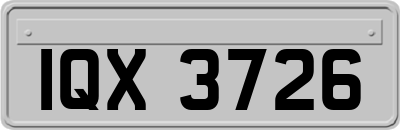 IQX 3726